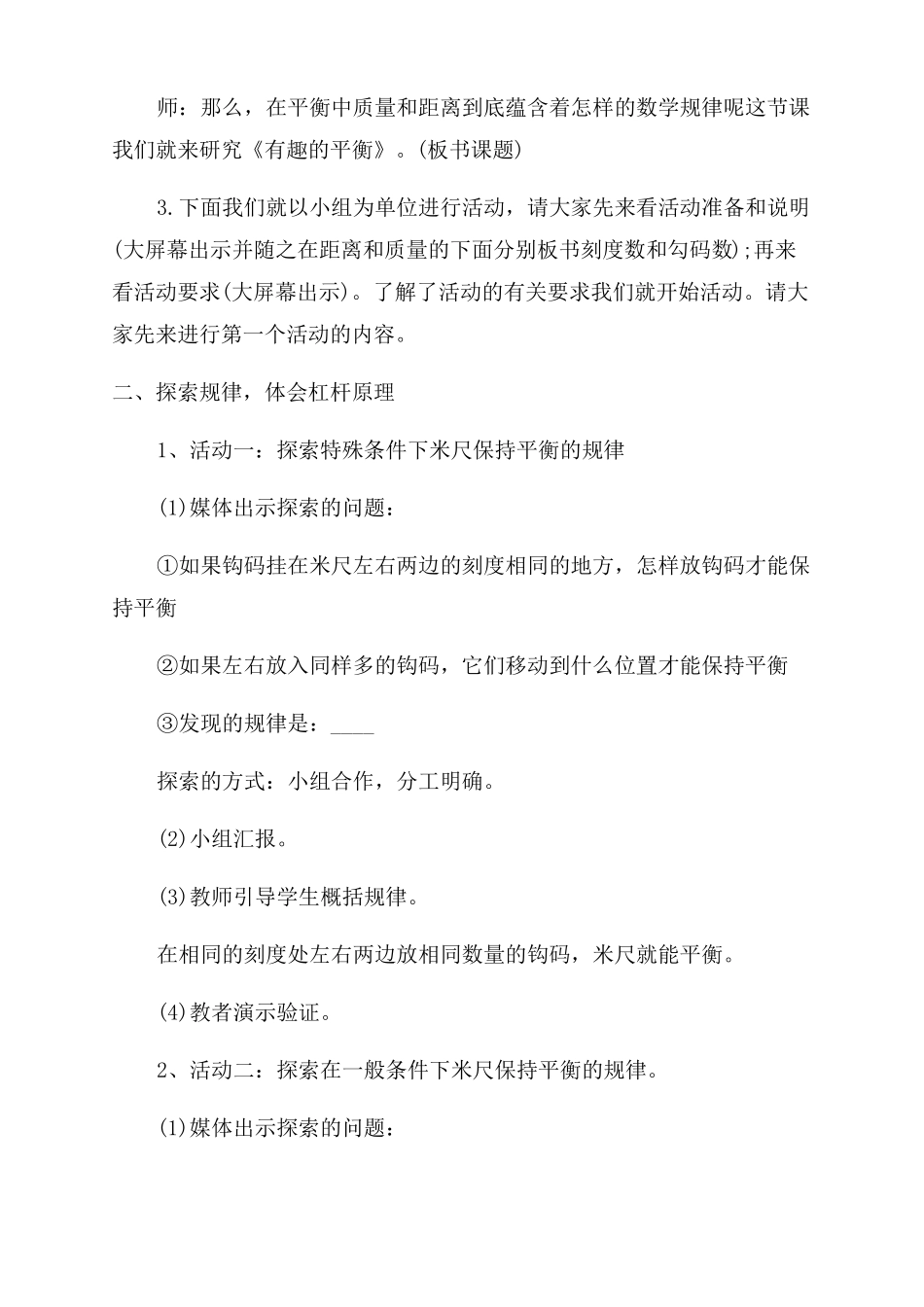 师：那么，在平衡中质量和距离到底蕴含着怎样的数学规律呢这节课我们就来研究《有趣的平衡》。(板书课题)

3.下面我们就以小组为单位进行活动，请大家先来看活动准备和说明(大屏幕出示并随之在距离和质量的下面分别板书刻度数和勾码数);再来看活动要求(大屏幕出示)。了解了活动的有关要求我们就开始活动。请大家先来进行第一个活动的内容。

二、探索规律，体会杠杆原理

1、活动一：探索特殊条件下米尺保持平衡的规律

(1)媒体出示探索的问题：

①如果钩码挂在米尺左右两边的刻度相同的地方，怎样放钩码才能保持平衡

②如果左右放入同样多的钩码，它们移动到什么位置才能保持平衡

③发现的规律是：____

探索的方式：小组合作，分工明确。

(2)小组汇报。

(3)教师引导学生概括规律。

在相同的刻度处左右两边放相同数量的钩码，米尺就能平衡。

(4)教者演示验证。

2、活动二：探索在一般条件下米尺保持平衡的规律。

(1)媒体出示探索的问题：